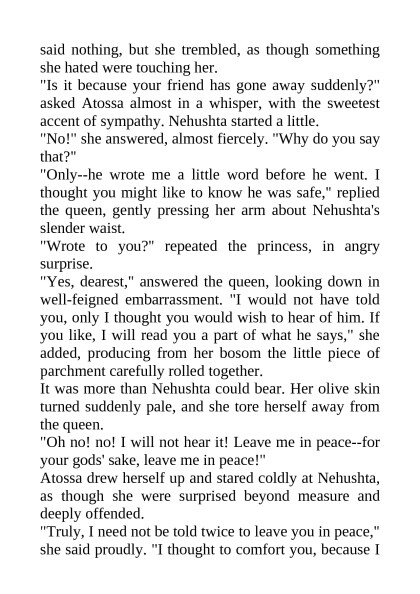 said nothing, but she trembled, as though something she hated were touching her.

"Is it because your friend has gone away suddenly?" asked Atossa almost in a whisper, with the sweetest accent of sympathy. Nehushta started a little.

"No!" she answered, almost fiercely. "Why do you say that?"

"Only--he wrote me a little word before he went. I thought you might like to know he was safe," replied the queen, gently pressing her arm about Nehushta's slender waist.

"Wrote to you?" repeated the princess, in angry surprise.

"Yes, dearest," answered the queen, looking down in well-feigned embarrassment. "I would not have told you, only I thought you would wish to hear of him. If you like, I will read you a part of what he says," she added, producing from her bosom the little piece of parchment carefully rolled together.

It was more than Nehushta could bear. Her olive skin turned suddenly pale, and she tore herself away from the queen.

"Oh no! no! I will not hear it! Leave me in peace--for your gods' sake, leave me in peace!"

Atossa drew herself up and stared coldly at Nehushta, as though she were surprised beyond measure and deeply offended.

"Truly, I need not be told twice to leave you in peace," she said proudly. "I thought to comfort you, because I